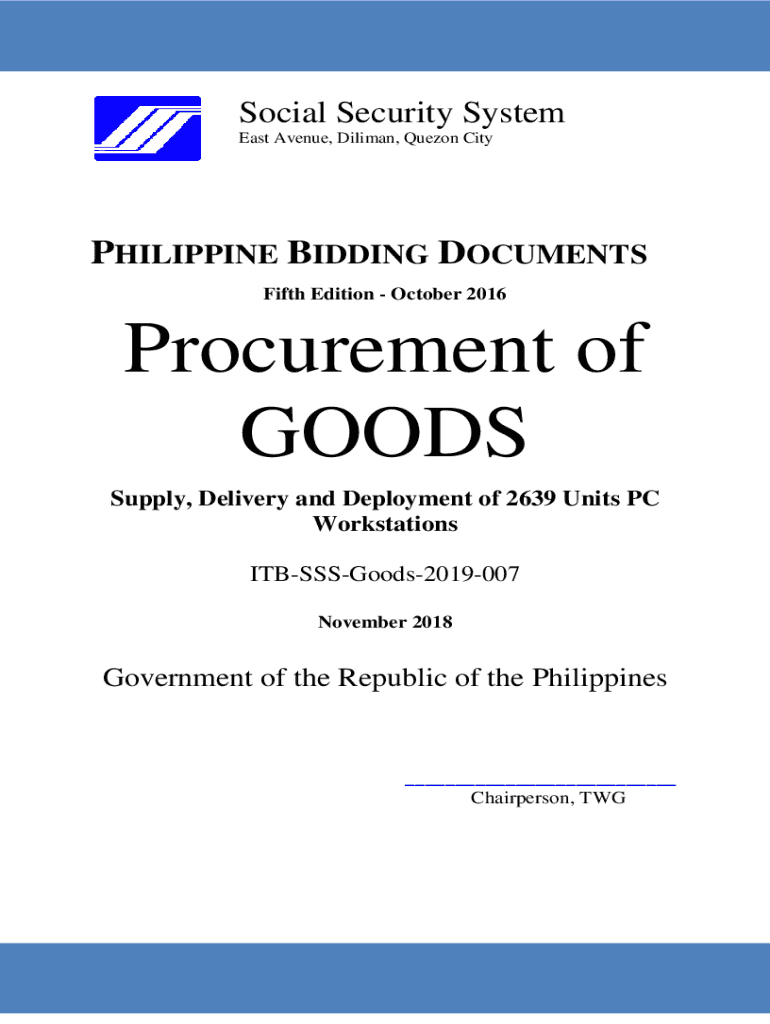 Social Security System
East Avenue, Diliman, Quezon City

PHILIPPINE BIDDING DOCUMENTS

Fifth Edition - October 2016

Procurement of GOODS

Supply, Delivery and Deployment of 2639 Units PC Workstations

ITB-SSS-Goods-2019-007

November 2018

Government of the Republic of the Philippines

____
Chairperson, TWG